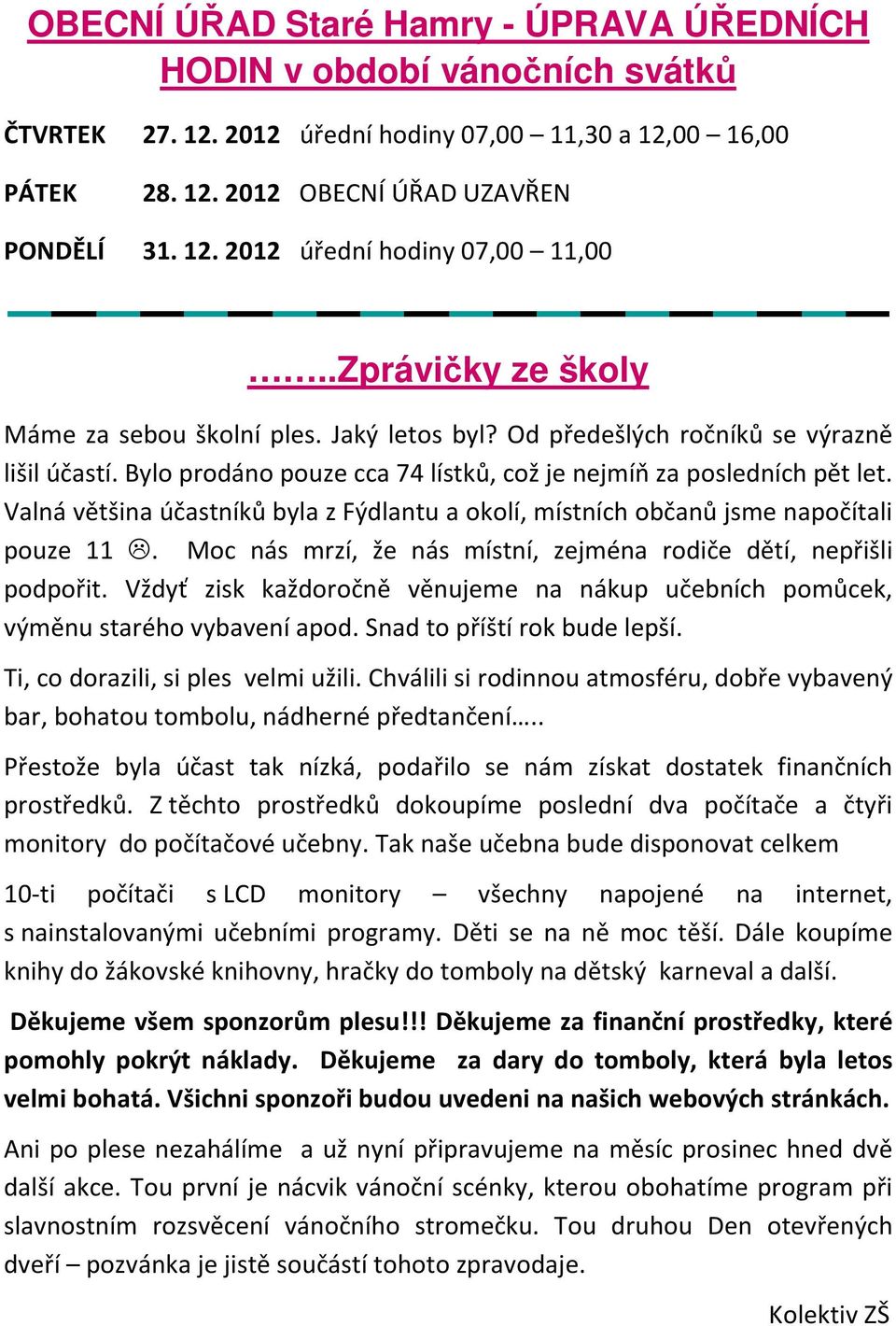 OBECNÍ ÚŘAD Staré Hamry - ÚPRAVA ÚŘEDNÍCH HODIN v období vánočních svátků

ČTVRTEK 27. 12. 2012 úřední hodiny 07,00 – 11,30 a 12,00 – 16,00

PÁTEK 28. 12. 2012 OBECNÍ ÚŘAD UZAVŘEN

PONDĚLÍ 31. 12. 2012 úřední hodiny 07,00 – 11,00

……..Zprávičky ze školy

Máme za sebou školní ples. Jaký letos byl? Od předešlých ročníků se výrazně lišil účastí. Bylo prodáno pouze cca 74 lístků, což je nejmíň za posledních pět let. Valná většina účastníků byla z Fýdlantu a okolí, místních občanů jsme napočítali pouze 11 ☹. Moc nás mrzí, že nás místní, zejména rodiče dětí, nepřišli podpořit. Vždyť zisk každoročně věnujeme na nákup učebních pomůcek, výměnu starého vybavení apod. Snad to příští rok bude lepší.

Ti, co dorazili, si ples velmi užili. Chválili si rodinnou atmosféru, dobře vybavený bar, bohatou tombolu, nádherné předtančení…..

Přestože byla účast tak nízká, podařilo se nám získat dostatek finančních prostředků. Z těchto prostředků dokoupíme poslední dva počítače a čtyři monitory do počítačové učebny. Tak naše učebna bude disponovat celkem

10-ti počítači s LCD monitory – všechny napojené na internet, s nainstalovanými učebními programy. Děti se na ně moc těší. Dále koupíme knihy do žákovské knihovny, hračky do tomboly na dětský karneval a další.

Děkujeme všem sponzorům plesu!!! Děkujeme za finanční prostředky, které pomohly pokrýt náklady. Děkujeme za dary do tomboly, která byla letos velmi bohatá. Všichni sponzoři budou uvedeni na našich webových stránkách.

Ani po plese nezahálíme a už nyní připravujeme na měsíc prosinec hned dvě další akce. Tou první je nácvik vánoční scénky, kterou obohatíme program při slavnostním rozsvěcení vánočního stromečku. Tou druhou Den otevřených dveří – pozvánka je jistě součástí tohoto zpravodaje.

Kolektiv ZŠ